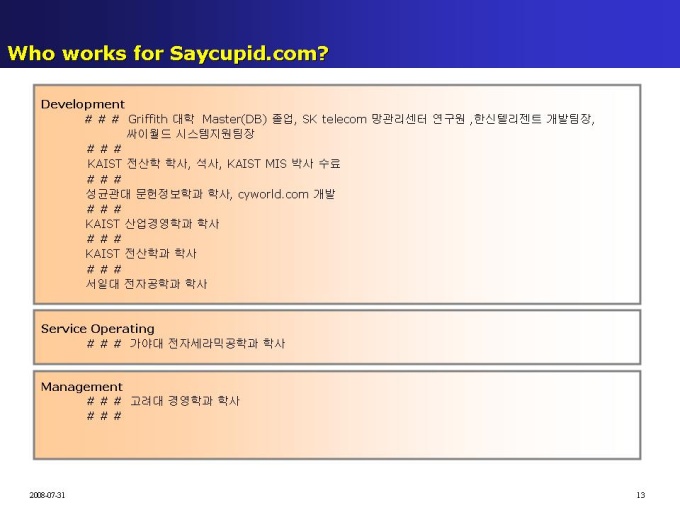 Who works for Saycupid.com?

Development

# # # Griffith 대학 Master(DB) 졸업, SK telecom 망관리센터 연구원 ,한신텔리젠트 개발팀장, 싸이월드 시스템지원팀장

# # #
KAIST 전산학 학사, 석사, KAIST MIS 박사 수료

# # #
성균관대 문헌정보학과 학사, cyworld.com 개발

# # #
KAIST 산업경영학과 학사

# # #
KAIST 전산학과 학사

# # #
서일대 전자공학과 학사

Service Operating

# # # 가야대 전자세라믹공학과 학사

Management

# # # 고려대 경영학과 학사
# # #

2008-07-31

13